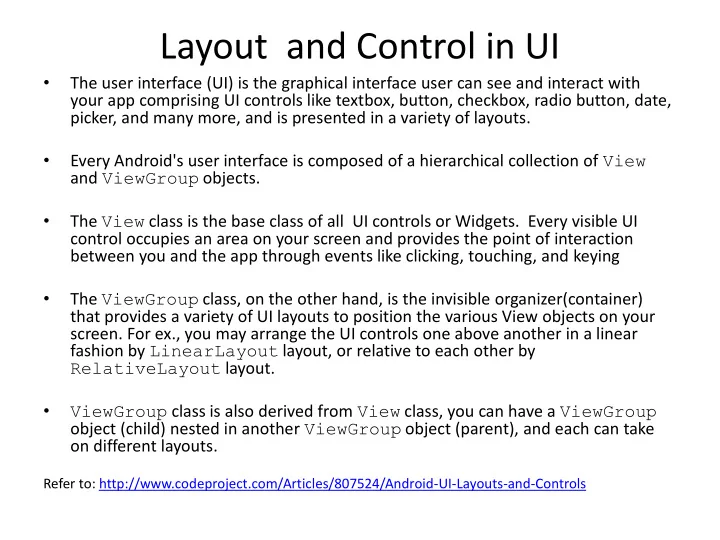 Layout and Control in UI

• The user interface (UI) is the graphical interface user can see and interact with your app comprising UI controls like textbox, button, checkbox, radio button, date, picker, and many more, and is presented in a variety of layouts.

• Every Android's user interface is composed of a hierarchical collection of View and ViewGroup objects.

• The View class is the base class of all UI controls or Widgets. Every visible UI control occupies an area on your screen and provides the point of interaction between you and the app through events like clicking, touching, and keying

• The ViewGroup class, on the other hand, is the invisible organizer(container) that provides a variety of UI layouts to position the various View objects on your screen. For ex., you may arrange the UI controls one above another in a linear fashion by LinearLayout layout, or relative to each other by RelativeLayout layout.

• ViewGroup class is also derived from View class, you can have a ViewGroup object (child) nested in another ViewGroup object (parent), and each can take on different layouts.

Refer to: http://www.codeproject.com/Articles/807524/Android-UI-Layouts-and-Controls